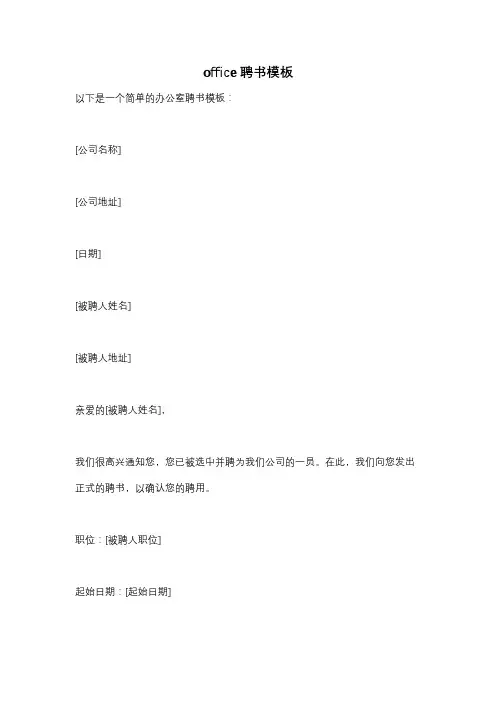 office 聘书模板

以下是一个简单的办公室聘书模板：

[公司名称]

[公司地址]

[日期]

[被聘人姓名]

[被聘人地址]

亲爱的[被聘人姓名]，

我们很高兴通知您，您已被选中并聘为我们公司的一员。在此，我们向您发出正式的聘书，以确认您的聘用。

职位：[被聘人职位]

起始日期：[起始日期]